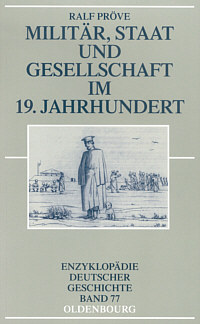 RALF PRÖVE

MILITÄR, STAAT UND GESELLSCHAFT IM 19. JAHRHUNDERT

ENZYKLOPÄDIE DEUTSCHER GESCHICHTE BAND 77

OLDENBOURG